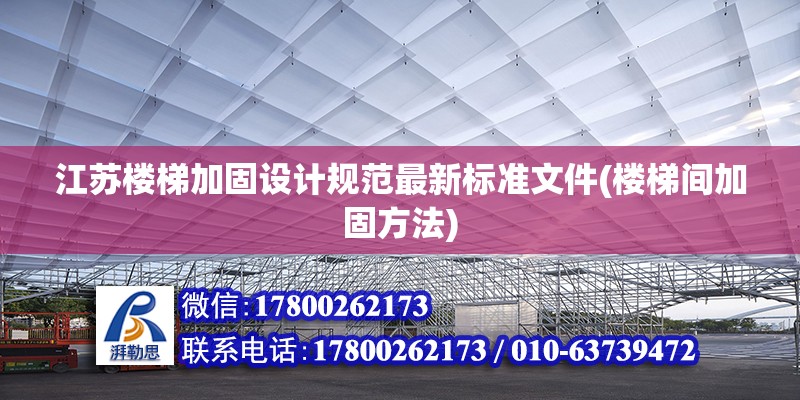 江苏楼梯加固设计规范最新标准文件(楼梯间加固方法)

湃勒思

微信:17800262173

联系电话:17800262173 / 010-63739472